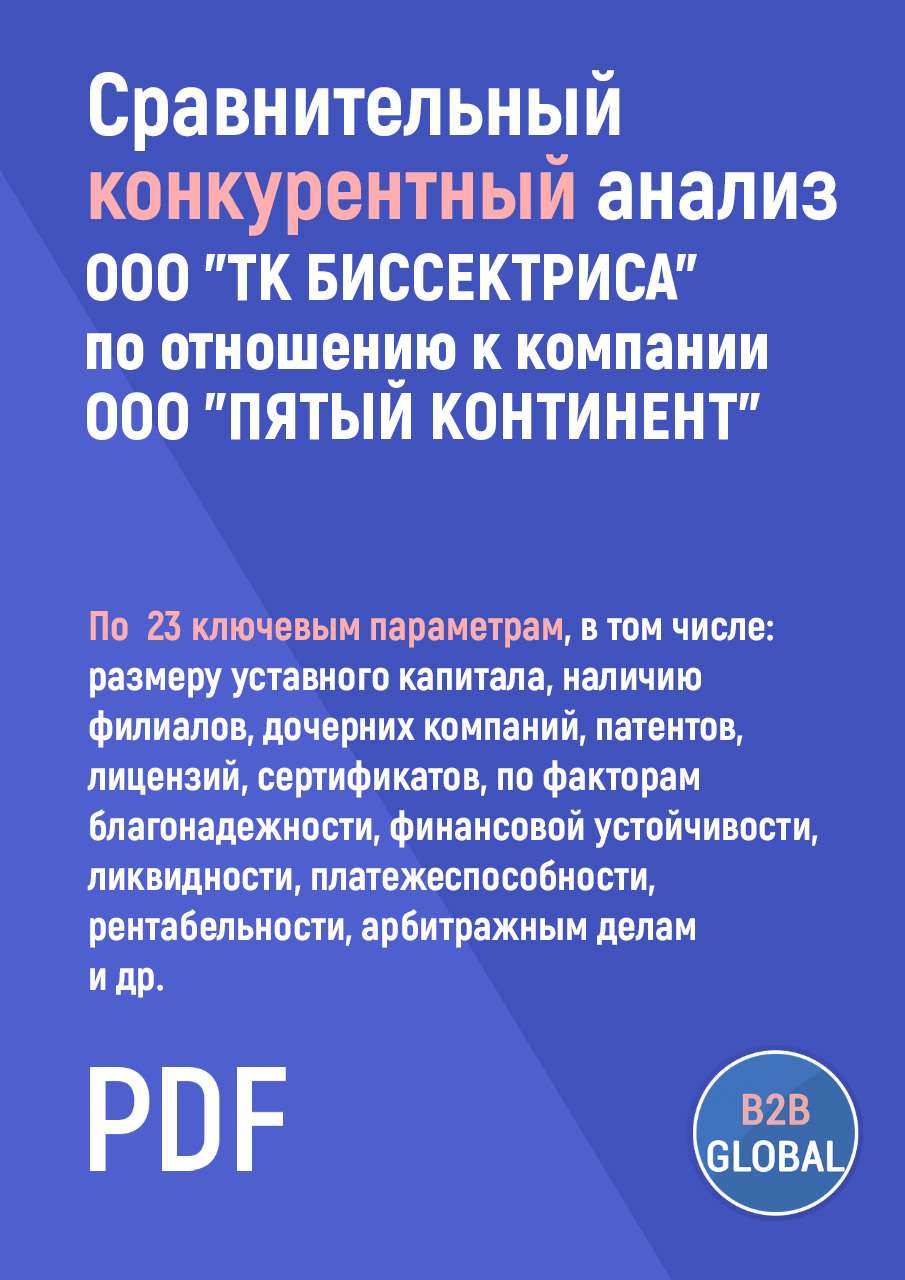 Сравнительный конкурентный анализ ООО "ТК БИССЕКТРИСА" по отношению к компании ООО "ПЯТЫЙ КОНТИНЕНТ"

По 23 ключевым параметрам, в том числе: размеру уставного капитала, наличию филиалов, дочерних компаний, патентов, лицензий, сертификатов, по факторам благонадежности, финансовой устойчивости, ликвидности, платежеспособности, рентабельности, арбитражным делам и др.

PDF

B2B GLOBAL